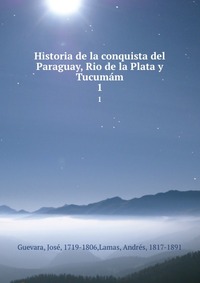 Historia de la conquista del Paraguay, Rio de la Plata y Tucumám
1
1

Guevara, José, 1719-1806,Lamas, Andrés, 1817-1891